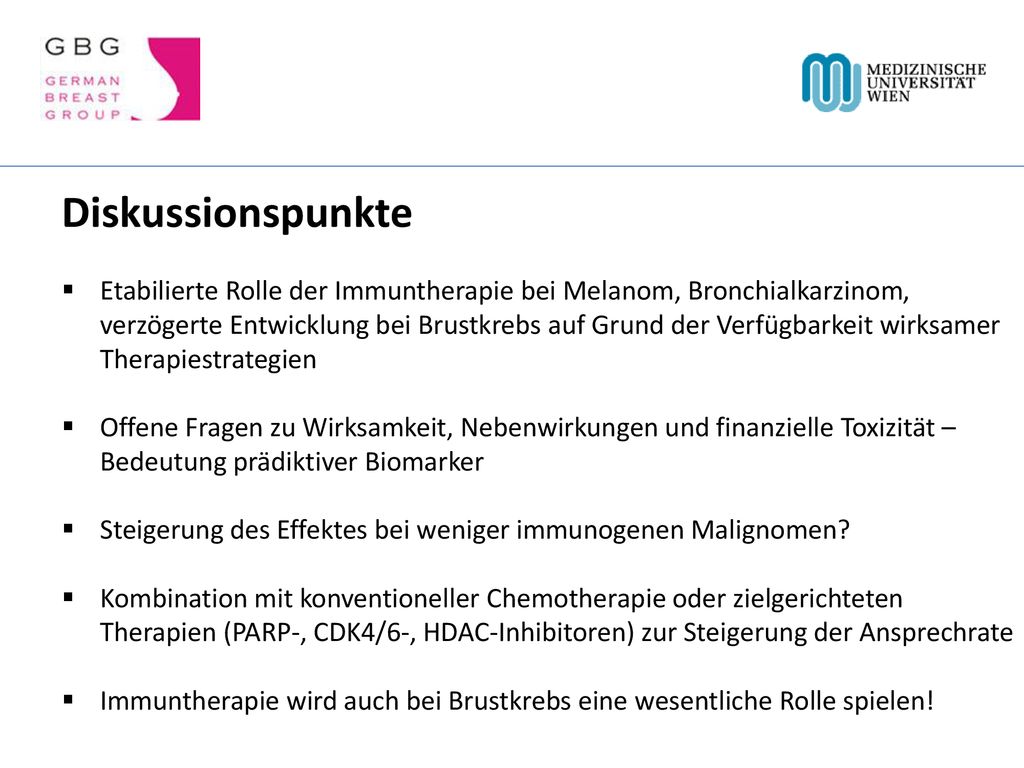 GBG
GERMAN
BREAST
GROUP

MEDIZINISCHE
UNIVERSITÄT
WIEN

Diskussionspunkte

▪ Etabilierte Rolle der Immuntherapie bei Melanom, Bronchialkarzinom, verzögerte Entwicklung bei Brustkrebs auf Grund der Verfügbarkeit wirksamer Therapiestrategien

▪ Offene Fragen zu Wirksamkeit, Nebenwirkungen und finanzielle Toxizität – Bedeutung prädiktiver Biomarker

▪ Steigerung des Effektes bei weniger immunogenen Malignomen?

▪ Kombination mit konventioneller Chemotherapie oder zielgerichteten Therapien (PARP-, CDK4/6-, HDAC-Inhibitoren) zur Steigerung der Ansprechrate

▪ Immuntherapie wird auch bei Brustkrebs eine wesentliche Rolle spielen!